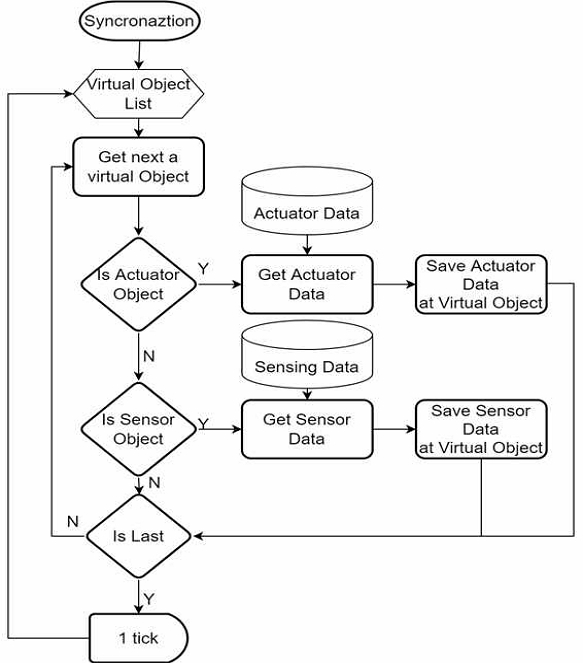 Syncronaztion

Virtual Object List

Get next a virtual Object

Actuator Data

Is Actuator Object

Y

Get Actuator Data

Save Actuator Data at Virtual Object

N

Sensing Data

Is Sensor Object

Y

Get Sensor Data

Save Sensor Data at Virtual Object

N

N

Is Last

Y

1 tick